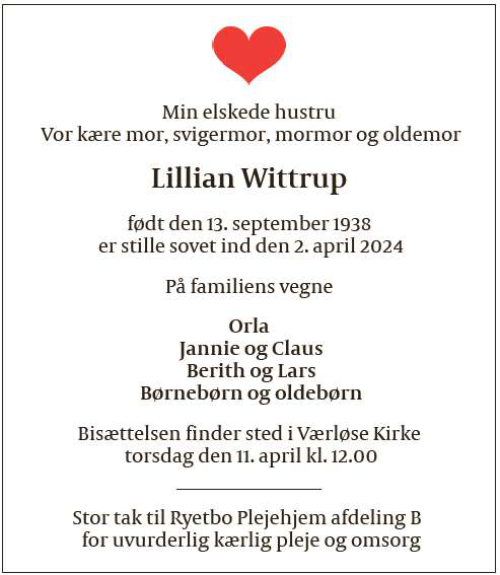 Min elskede hustru
Vor kære mor, svigermor, mormor og oldemor

Lillian Wittrup

født den 13. september 1938
er stille sovet ind den 2. april 2024

På familiens vegne

Orla
Jannie og Claus
Berith og Lars
Børnebørn og oldebørn

Bisættelsen finder sted i Værløse Kirke
torsdag den 11. april kl. 12.00

Stor tak til Ryetbo Plejehjem afdeling B
for uvurderlig kærlig pleje og omsorg